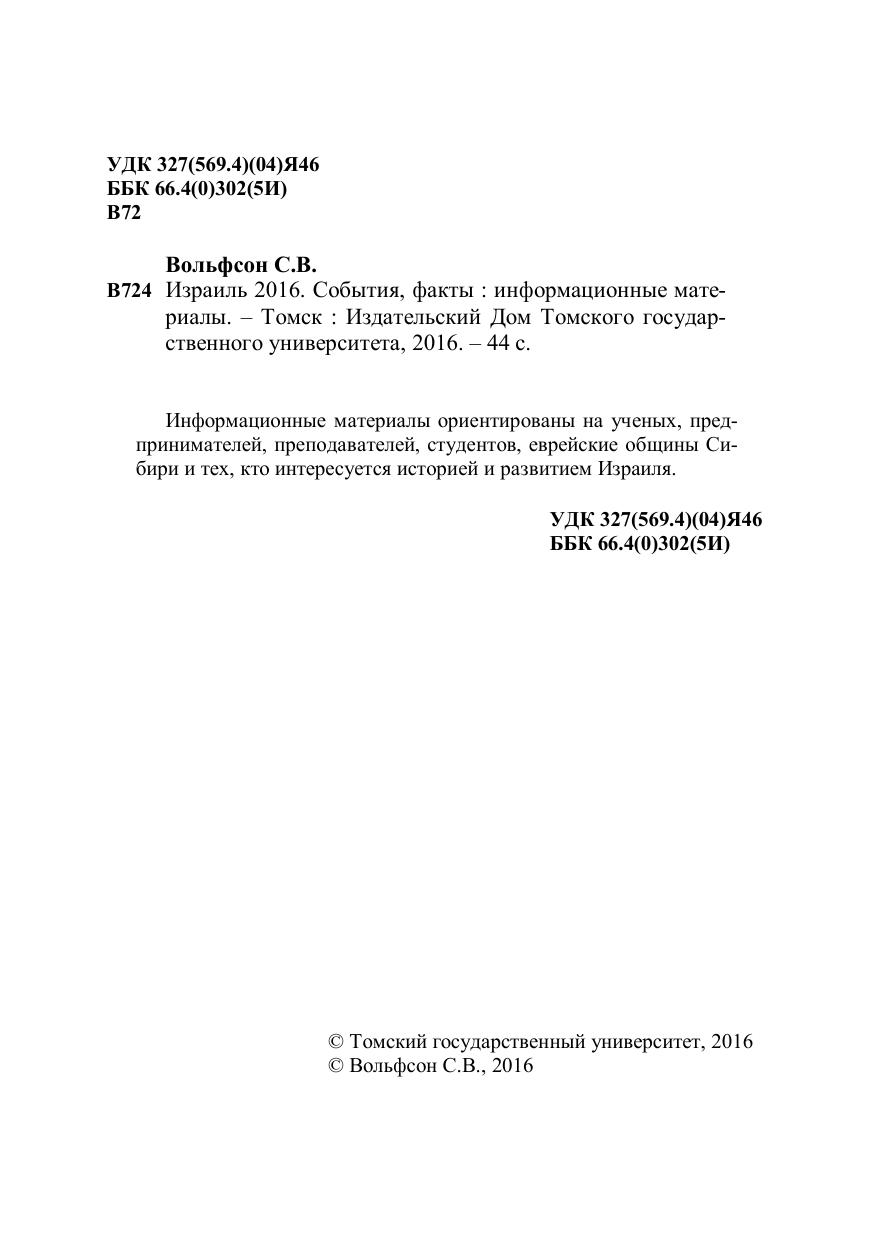 УДК 327(569.4)(04)Я46
ББК 66.4(0)302(5И)
В72

Вольфсон С.В.
В724 Израиль 2016. События, факты : информационные материалы. – Томск : Издательский Дом Томского государственного университета, 2016. – 44 с.

Информационные материалы ориентированы на ученых, предпринимателей, преподавателей, студентов, еврейские общины Сибири и тех, кто интересуется историей и развитием Израиля.

УДК 327(569.4)(04)Я46
ББК 66.4(0)302(5И)

© Томский государственный университет, 2016
© Вольфсон С.В., 2016